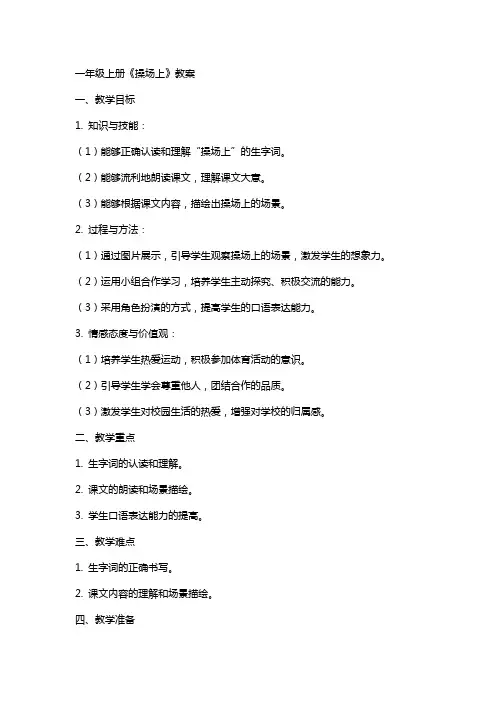 一年级上册《操场上》教案

一、教学目标

1. 知识与技能：

（1）能够正确认读和理解“操场上”的生字词。

（2）能够流利地朗读课文，理解课文大意。

（3）能够根据课文内容，描绘出操场上的场景。

2. 过程与方法：

（1）通过图片展示，引导学生观察操场上的场景，激发学生的想象力。

（2）运用小组合作学习，培养学生主动探究、积极交流的能力。

（3）采用角色扮演的方式，提高学生的口语表达能力。

3. 情感态度与价值观：

（1）培养学生热爱运动，积极参加体育活动的意识。

（2）引导学生学会尊重他人，团结合作的品质。

（3）激发学生对校园生活的热爱，增强对学校的归属感。

二、教学重点

1. 生字词的认读和理解。

2. 课文的朗读和场景描绘。

3. 学生口语表达能力的提高。

三、教学难点

1. 生字词的正确书写。

2. 课文内容的理解和场景描绘。

四、教学准备